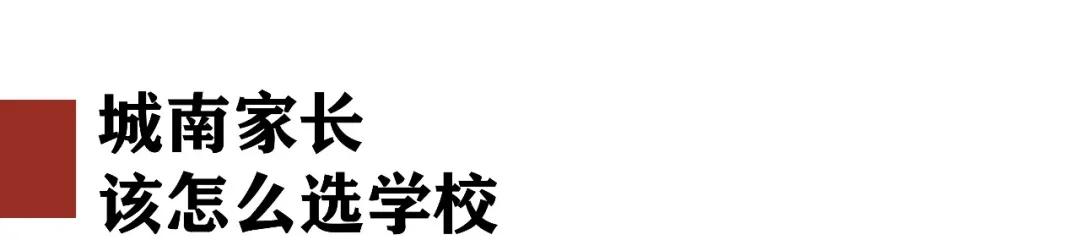 城南家长
该怎么选学校